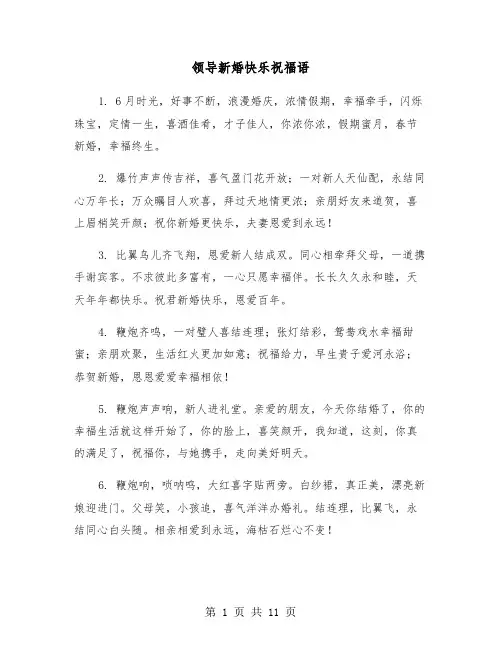 领导新婚快乐祝福语

1. 6月时光，好事不断，浪漫婚庆，浓情假期，幸福牵手，闪烁珠宝，定情一生，喜酒佳肴，才子佳人，你浓你浓，假期蜜月，春节新婚，幸福终生。

2. 爆竹声声传吉祥，喜气盈门花开放；一对新人天仙配，永结同心万年长；万众瞩目人欢喜，拜过天地情更浓；亲朋好友来道贺，喜上眉梢笑开颜；祝你新婚更快乐，夫妻恩爱到永远！

3. 比翼鸟儿齐飞翔，恩爱新人结成双。同心相牵拜父母，一道携手谢宾客。不求彼此多富有，一心只愿幸福伴。长长久久永和睦，天天年年都快乐。祝君新婚快乐，恩爱百年。

4. 鞭炮齐鸣，一对璧人喜结连理；张灯结彩，鸳鸯戏水幸福甜蜜；亲朋欢聚，生活红火更加如意；祝福给力，早生贵子爱河永浴；恭贺新婚，恩恩爱爱幸福相依！

5. 鞭炮声声响，新人进礼堂。亲爱的朋友，今天你结婚了，你的幸福生活就这样开始了，你的脸上，喜笑颜开，我知道，这刻，你真的满足了，祝福你，与她携手，走向美好明天。

6. 鞭炮响，唢呐鸣，大红喜字贴两旁。白纱裙，真正美，漂亮新娘迎进门。父母笑，小孩追，喜气洋洋办婚礼。结连理，比翼飞，永结同心白头随。相亲相爱到永远，海枯石烂心不变！

第 1 页 共 11 页